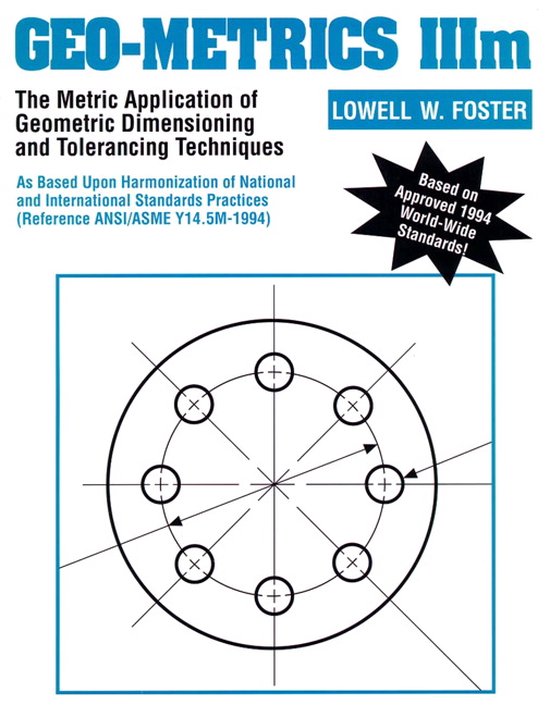 GEO-METRICS IIIm

The Metric Application of Geometric Dimensioning and Tolerancing Techniques

LOWELL W. FOSTER

As Based Upon Harmonization of National and International Standards Practices (Reference ANSI/ASME Y14.5M-1994)

Based on Approved 1994 World-Wide Standards!